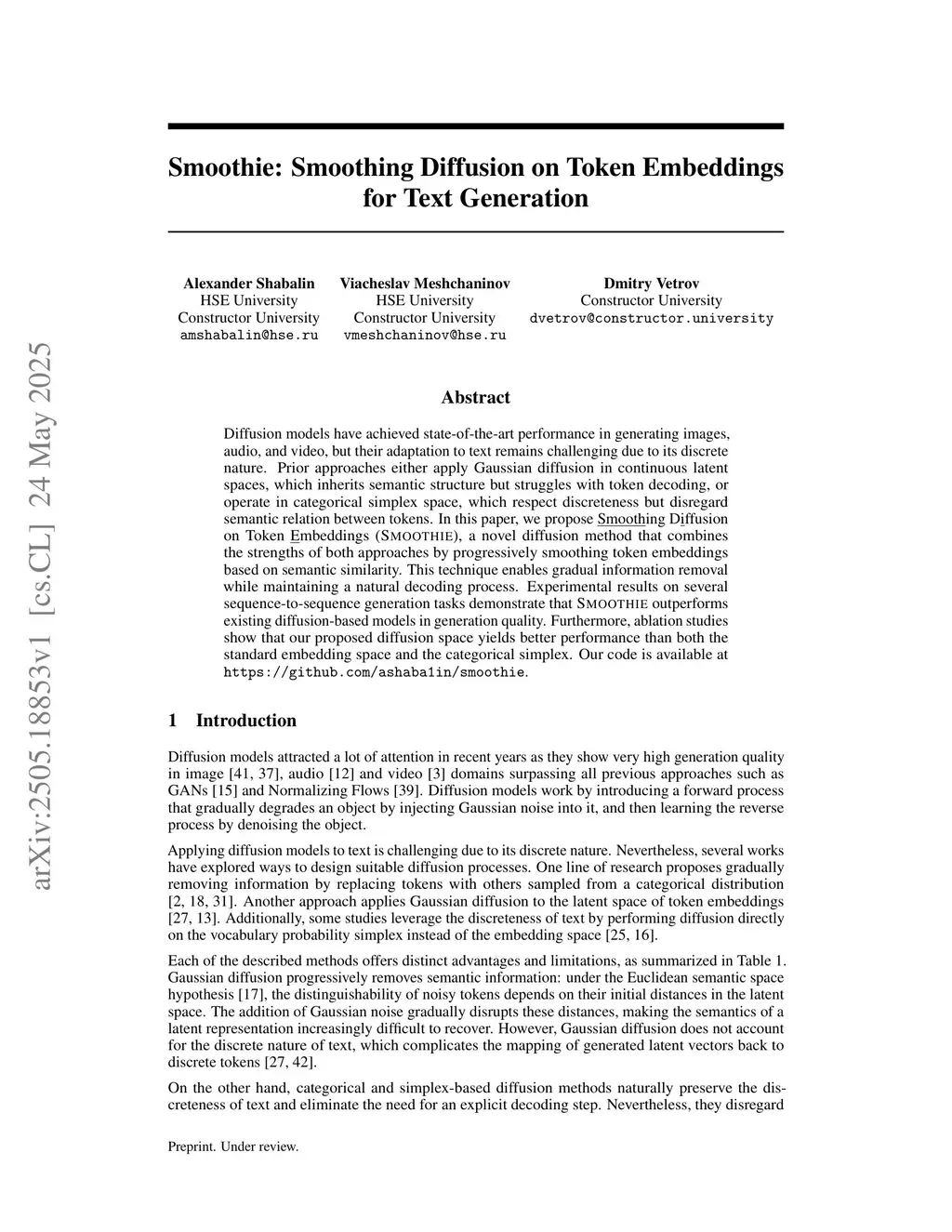 arXiv:2505.18853v1 [cs.CL] 24 May 2025

Smoothie: Smoothing Diffusion on Token Embeddings for Text Generation

Alexander Shabalin
HSE University
Constructor University
amshabalin@hse.ru

Viacheslav Meshchaninov
HSE University
Constructor University
vmeshchaninov@hse.ru

Dmitry Vetrov
Constructor University
dvetrov@constructor.university

Abstract

Diffusion models have achieved state-of-the-art performance in generating images, audio, and video, but their adaptation to text remains challenging due to its discrete nature. Prior approaches either apply Gaussian diffusion in continuous latent spaces, which inherits semantic structure but struggles with token decoding, or operate in categorical simplex space, which respect discreteness but disregard semantic relation between tokens. In this paper, we propose Smoothing Diffusion on Token Embeddings (SMOOTHIE), a novel diffusion method that combines the strengths of both approaches by progressively smoothing token embeddings based on semantic similarity. This technique enables gradual information removal while maintaining a natural decoding process. Experimental results on several sequence-to-sequence generation tasks demonstrate that SMOOTHIE outperforms existing diffusion-based models in generation quality. Furthermore, ablation studies show that our proposed diffusion space yields better performance than both the standard embedding space and the categorical simplex. Our code is available at https://github.com/ashaba1in/smoothie.

1 Introduction

Diffusion models attracted a lot of attention in recent years as they show very high generation quality in image [41, 37], audio [12] and video [3] domains surpassing all previous approaches such as GANs [15] and Normalizing Flows [39]. Diffusion models work by introducing a forward process that gradually degrades an object by injecting Gaussian noise into it, and then learning the reverse process by denoising the object.

Applying diffusion models to text is challenging due to its discrete nature. Nevertheless, several works have explored ways to design suitable diffusion processes. One line of research proposes gradually removing information by replacing tokens with others sampled from a categorical distribution [2, 18, 31]. Another approach applies Gaussian diffusion to the latent space of token embeddings [27, 13]. Additionally, some studies leverage the discreteness of text by performing diffusion directly on the vocabulary probability simplex instead of the embedding space [25, 16].

Each of the described methods offers distinct advantages and limitations, as summarized in Table 1. Gaussian diffusion progressively removes semantic information: under the Euclidean semantic space hypothesis [17], the distinguishability of noisy tokens depends on their initial distances in the latent space. The addition of Gaussian noise gradually disrupts these distances, making the semantics of a latent representation increasingly difficult to recover. However, Gaussian diffusion does not account for the discrete nature of text, which complicates the mapping of generated latent vectors back to discrete tokens [27, 42].

On the other hand, categorical and simplex-based diffusion methods naturally preserve the discreteness of text and eliminate the need for an explicit decoding step. Nevertheless, they disregard

Preprint. Under review.